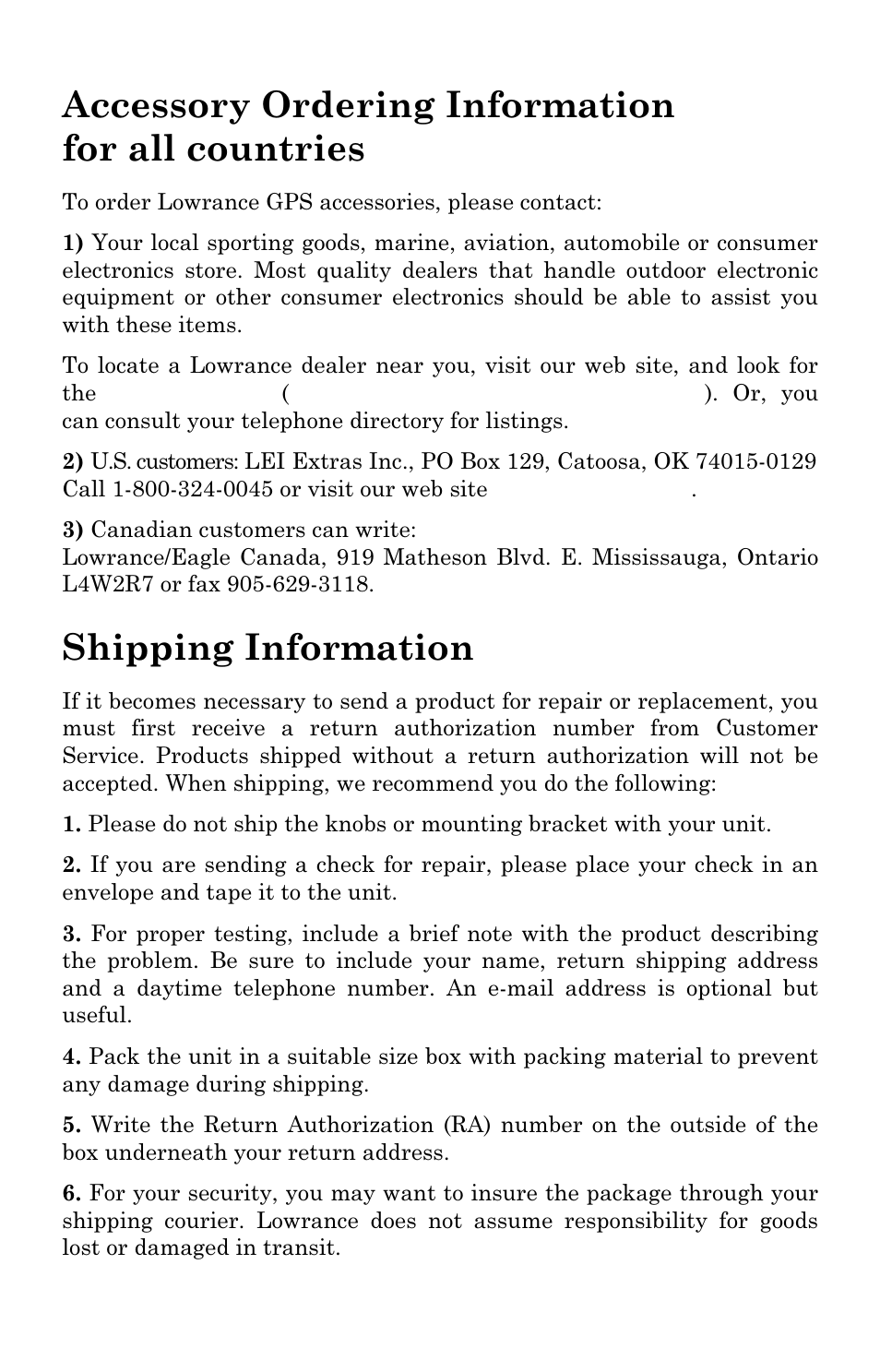 Accessory Ordering Information for all countries

To order Lowrance GPS accessories, please contact:

1) Your local sporting goods, marine, aviation, automobile or consumer electronics store. Most quality dealers that handle outdoor electronic equipment or other consumer electronics should be able to assist you with these items.

To locate a Lowrance dealer near you, visit our web site, and look for the ( ). Or, you can consult your telephone directory for listings.

2) U.S. customers: LEI Extras Inc., PO Box 129, Catoosa, OK 74015-0129 Call 1-800-324-0045 or visit our web site .

3) Canadian customers can write:
Lowrance/Eagle Canada, 919 Matheson Blvd. E. Mississauga, Ontario L4W2R7 or fax 905-629-3118.

Shipping Information

If it becomes necessary to send a product for repair or replacement, you must first receive a return authorization number from Customer Service. Products shipped without a return authorization will not be accepted. When shipping, we recommend you do the following:

1. Please do not ship the knobs or mounting bracket with your unit.

2. If you are sending a check for repair, please place your check in an envelope and tape it to the unit.

3. For proper testing, include a brief note with the product describing the problem. Be sure to include your name, return shipping address and a daytime telephone number. An e-mail address is optional but useful.

4. Pack the unit in a suitable size box with packing material to prevent any damage during shipping.

5. Write the Return Authorization (RA) number on the outside of the box underneath your return address.

6. For your security, you may want to insure the package through your shipping courier. Lowrance does not assume responsibility for goods lost or damaged in transit.